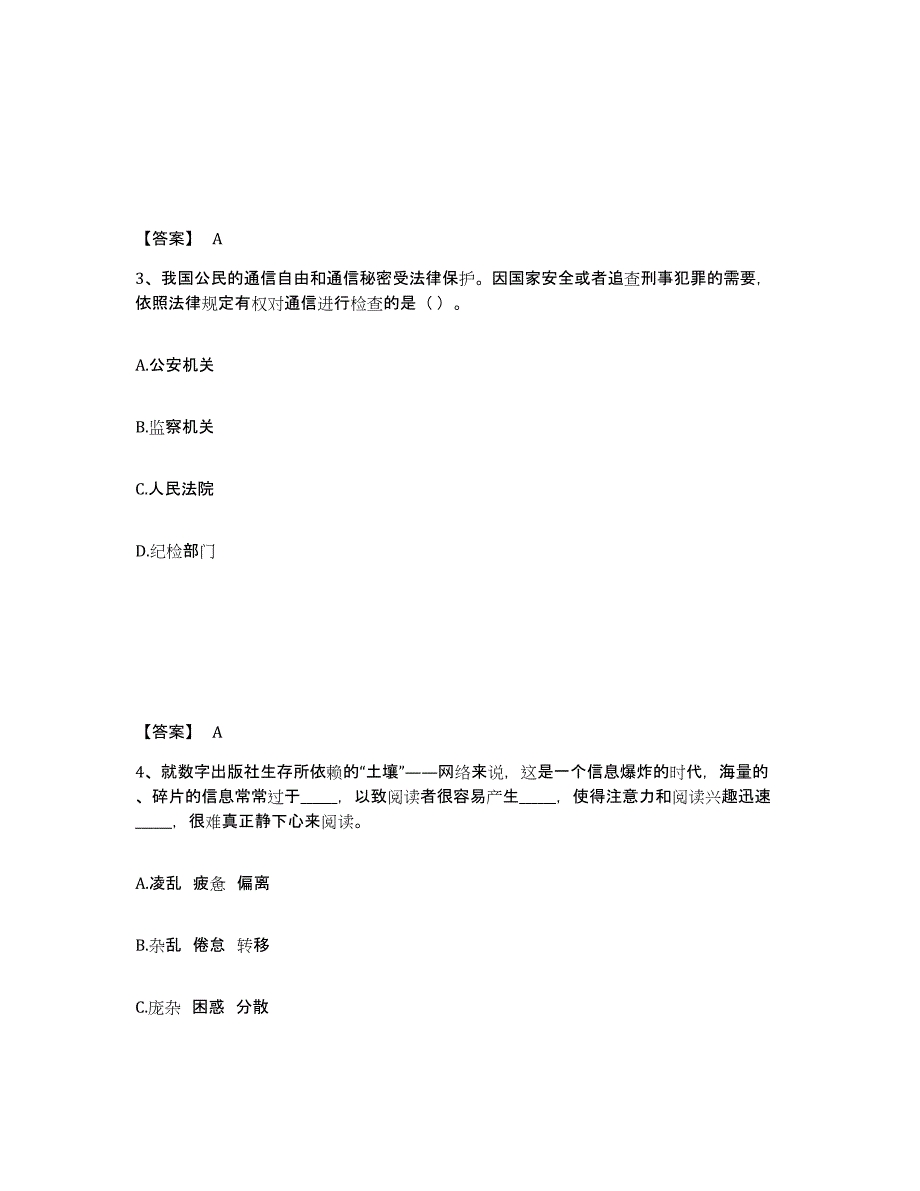 【答案】 A

3、我国公民的通信自由和通信秘密受法律保护。因国家安全或者追查刑事犯罪的需要，依照法律规定有权对通信进行检查的是（ ）。

A.公安机关

B.监察机关

C.人民法院

D.纪检部门

【答案】 A

4、就数字出版社生存所依赖的“土壤”——网络来说，这是一个信息爆炸的时代，海量的、碎片的信息常常过于_____，以致阅读者很容易产生_____，使得注意力和阅读兴趣迅速_____，很难真正静下心来阅读。

A.凌乱 疲惫 偏离

B.杂乱 倦怠 转移

C.庞杂 困惑 分散